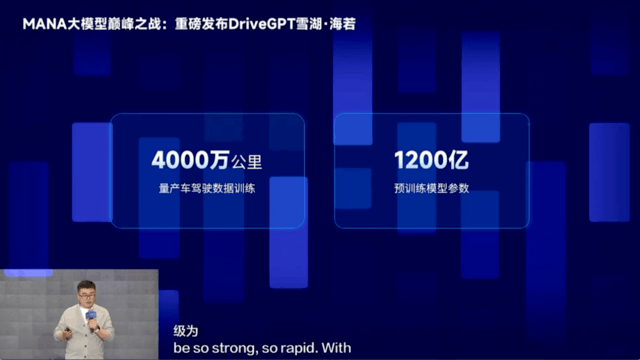 MANA大模型巅峰之战：重磅发布DriveGPT雪湖·海若

4000万公里
量产车驾驶数据训练

1200亿
预训练模型参数

级为
be so strong, so rapid. With